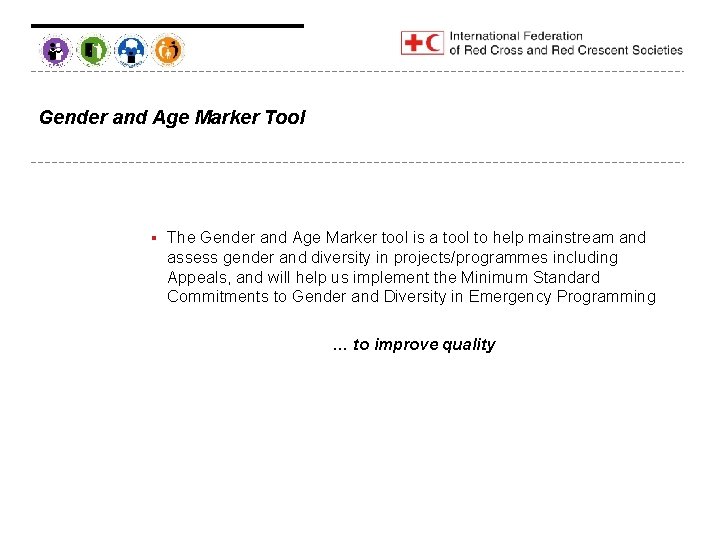 International Federation
of Red Cross and Red Crescent Societies

Gender and Age Marker Tool

▪ The Gender and Age Marker tool is a tool to help mainstream and assess gender and diversity in projects/programmes including Appeals, and will help us implement the Minimum Standard Commitments to Gender and Diversity in Emergency Programming

… to improve quality